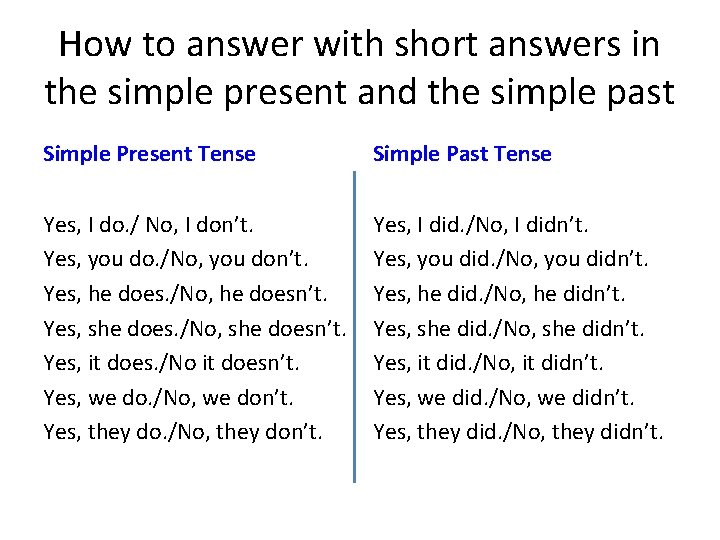 How to answer with short answers in the simple present and the simple past

Simple Present Tense

Yes, I do./ No, I don't.
Yes, you do./No, you don't.
Yes, he does./No, he doesn't.
Yes, she does./No, she doesn't.
Yes, it does./No it doesn't.
Yes, we do./No, we don't.
Yes, they do./No, they don't.

Simple Past Tense

Yes, I did./No, I didn't.
Yes, you did./No, you didn't.
Yes, he did./No, he didn't.
Yes, she did./No, she didn't.
Yes, it did./No, it didn't.
Yes, we did./No, we didn't.
Yes, they did./No, they didn't.